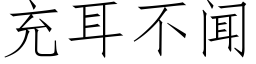 充耳不闻